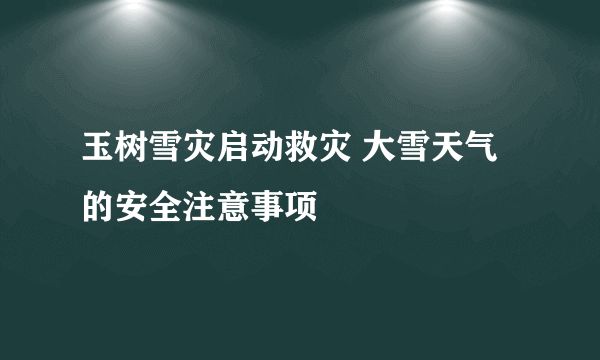 玉树雪灾启动救灾 大雪天气的安全注意事项